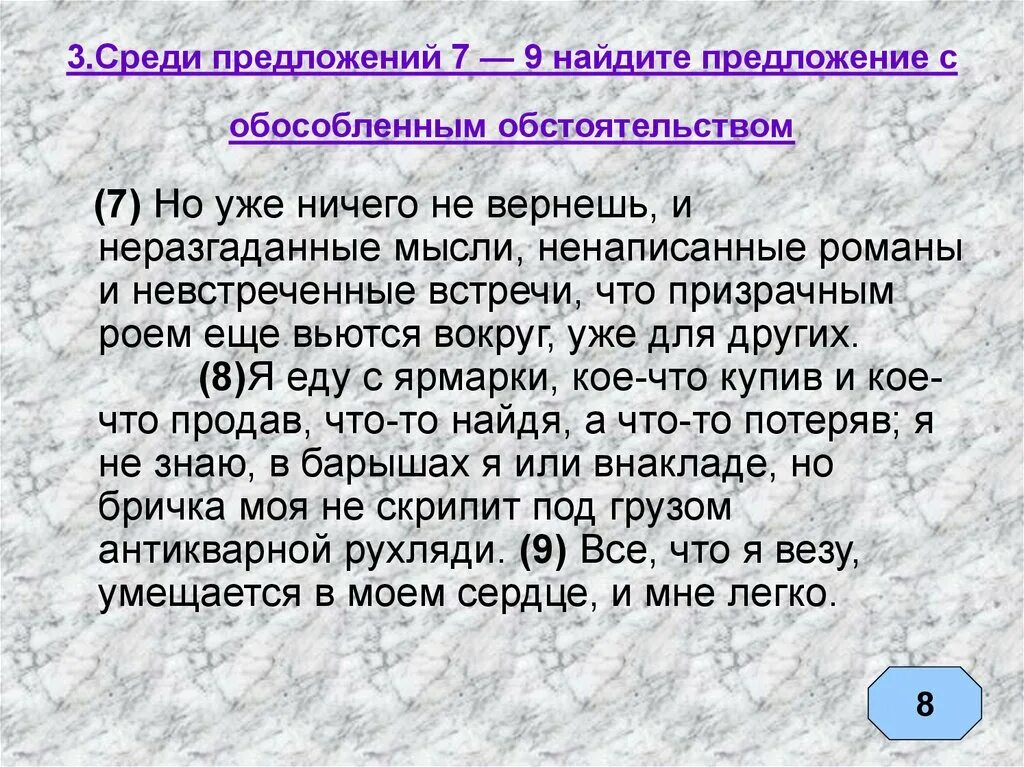 3.Среди предложений 7 — 9 найдите предложение с обособленным обстоятельством

(7) Но уже ничего не вернешь, и неразгаданные мысли, ненаписанные романы и невстреченные встречи, что призрачным роем еще вьются вокруг, уже для других.
(8)Я еду с ярмарки, кое-что купив и кое-что продав, что-то найдя, а что-то потеряв; я не знаю, в барышах я или внакладе, но бричка моя не скрипит под грузом антикварной рухляди. (9) Все, что я везу, умещается в моем сердце, и мне легко.

8